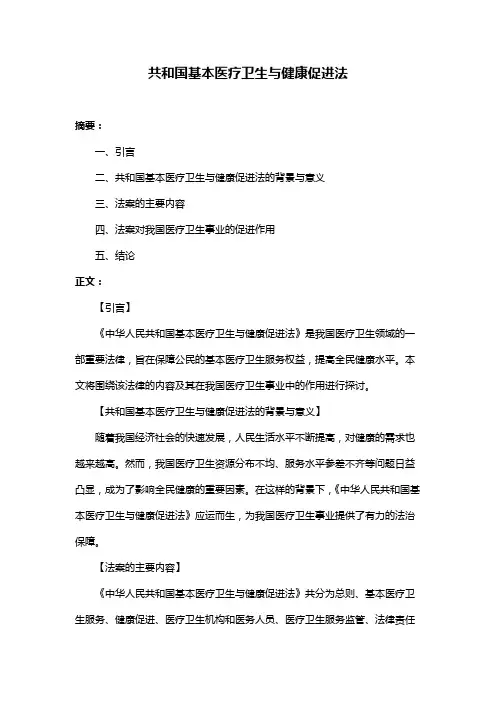 共和国基本医疗卫生与健康促进法

摘要：

一、引言

二、共和国基本医疗卫生与健康促进法的背景与意义

三、法案的主要内容

四、法案对我国医疗卫生事业的促进作用

五、结论

正文：

【引言】

《中华人民共和国基本医疗卫生与健康促进法》是我国医疗卫生领域的一部重要法律，旨在保障公民的基本医疗卫生服务权益，提高全民健康水平。本文将围绕该法律的内容及其在我国医疗卫生事业中的作用进行探讨。

【共和国基本医疗卫生与健康促进法的背景与意义】

随着我国经济社会的快速发展，人民生活水平不断提高，对健康的需求也越来越高。然而，我国医疗卫生资源分布不均、服务水平参差不齐等问题日益凸显，成为了影响全民健康的重要因素。在这样的背景下，《中华人民共和国基本医疗卫生与健康促进法》应运而生，为我国医疗卫生事业提供了有力的法治保障。

【法案的主要内容】

《中华人民共和国基本医疗卫生与健康促进法》共分为总则、基本医疗卫生服务、健康促进、医疗卫生机构和医务人员、医疗卫生服务监管、法律责任